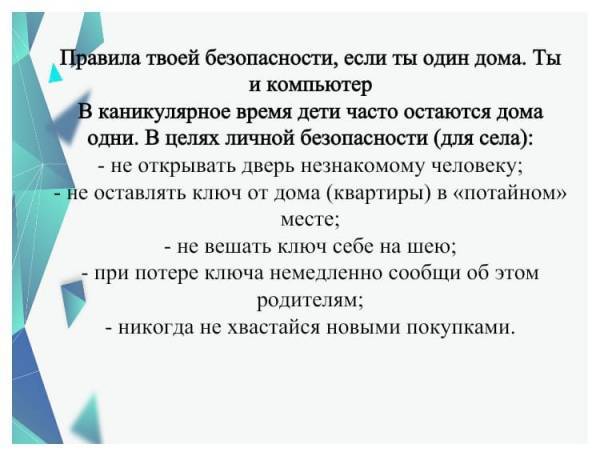 Правила твоей безопасности, если ты один дома. Ты и компьютер
В каникулярное время дети часто остаются дома одни. В целях личной безопасности (для села):
- не открывать дверь незнакомому человеку;
- не оставлять ключ от дома (квартиры) в «потайном» месте;
- не вешать ключ себе на шею;
- при потере ключа немедленно сообщи об этом родителям;
- никогда не хвастайся новыми покупками.